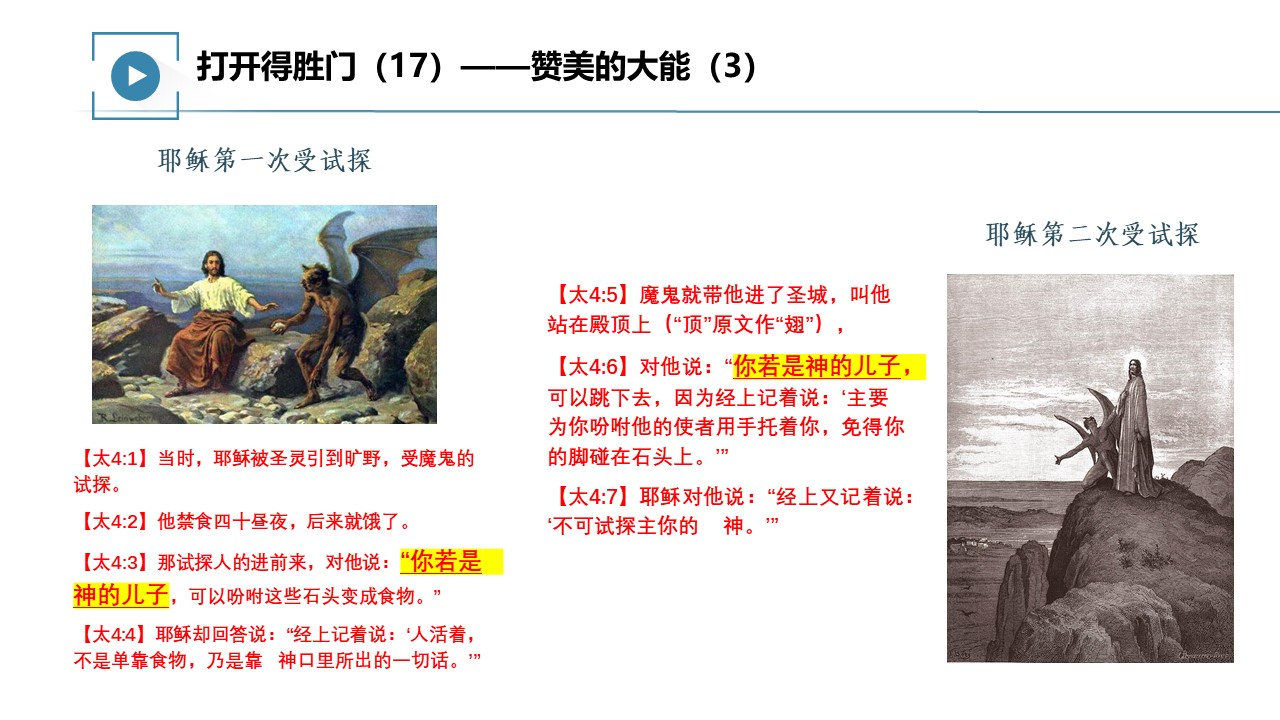 打开得胜门（17）——赞美的大能（3）

耶稣第一次受试探

【太4:1】当时，耶稣被圣灵引到旷野，受魔鬼的试探。

【太4:2】他禁食四十昼夜，后来就饿了。

【太4:3】那试探人的进前来，对他说：“你若是神的儿子，可以吩咐这些石头变成食物。”

【太4:4】耶稣却回答说：“经上记着说：‘人活着，不是单靠食物，乃是靠 神口里所出的一切话。’”

【太4:5】魔鬼就带他进了圣城，叫他站在殿顶上（“顶”原文作“翅”），

【太4:6】对他说：“你若是神的儿子，可以跳下去，因为经上记着说：‘主要为你吩咐他的使者用手托着你，免得你的脚碰在石头上。’”

【太4:7】耶稣对他说：“经上又记着说：‘不可试探主你的 神。’”

耶稣第二次受试探